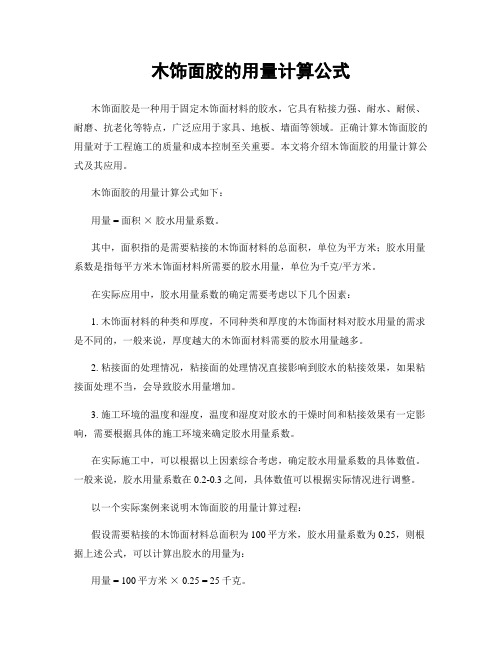 木饰面胶的用量计算公式

木饰面胶是一种用于固定木饰面材料的胶水，它具有粘接力强、耐水、耐候、耐磨、抗老化等特点，广泛应用于家具、地板、墙面等领域。正确计算木饰面胶的用量对于工程施工的质量和成本控制至关重要。本文将介绍木饰面胶的用量计算公式及其应用。

木饰面胶的用量计算公式如下：

用量 = 面积 × 胶水用量系数。

其中，面积指的是需要粘接的木饰面材料的总面积，单位为平方米；胶水用量系数是指每平方米木饰面材料所需要的胶水用量，单位为千克/平方米。

在实际应用中，胶水用量系数的确定需要考虑以下几个因素：

1. 木饰面材料的种类和厚度，不同种类和厚度的木饰面材料对胶水用量的需求是不同的，一般来说，厚度越大的木饰面材料需要的胶水用量越多。

2. 粘接面的处理情况，粘接面的处理情况直接影响到胶水的粘接效果，如果粘接面处理不当，会导致胶水用量增加。

3. 施工环境的温度和湿度，温度和湿度对胶水的干燥时间和粘接效果有一定影响，需要根据具体的施工环境来确定胶水用量系数。

在实际施工中，可以根据以上因素综合考虑，确定胶水用量系数的具体数值。一般来说，胶水用量系数在 0.2-0.3 之间，具体数值可以根据实际情况进行调整。

以一个实际案例来说明木饰面胶的用量计算过程：

假设需要粘接的木饰面材料总面积为 100 平方米，胶水用量系数为 0.25，则根据上述公式，可以计算出胶水的用量为：

用量 = 100 平方米 × 0.25 = 25 千克。